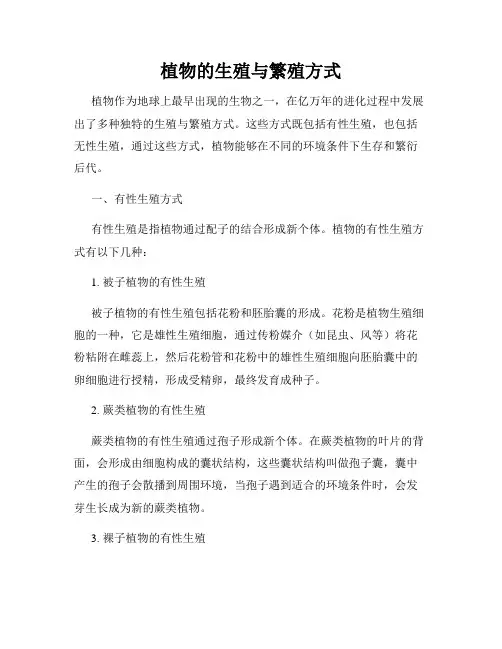 植物的生殖与繁殖方式

植物作为地球上最早出现的生物之一，在亿万年的进化过程中发展出了多种独特的生殖与繁殖方式。这些方式既包括有性生殖，也包括无性生殖，通过这些方式，植物能够在不同的环境条件下生存和繁衍后代。

一、有性生殖方式

有性生殖是指植物通过配子的结合形成新个体。植物的有性生殖方式有以下几种：

1. 被子植物的有性生殖

被子植物的有性生殖包括花粉和胚胎囊的形成。花粉是植物生殖细胞的一种，它是雄性生殖细胞，通过传粉媒介（如昆虫、风等）将花粉粘附在雌蕊上，然后花粉管和花粉中的雄性生殖细胞向胚胎囊中的卵细胞进行授精，形成受精卵，最终发育成种子。

2. 蕨类植物的有性生殖

蕨类植物的有性生殖通过孢子形成新个体。在蕨类植物的叶片的背面，会形成由细胞构成的囊状结构，这些囊状结构叫做孢子囊，囊中产生的孢子会散播到周围环境，当孢子遇到适合的环境条件时，会发芽生长成为新的蕨类植物。

3. 裸子植物的有性生殖